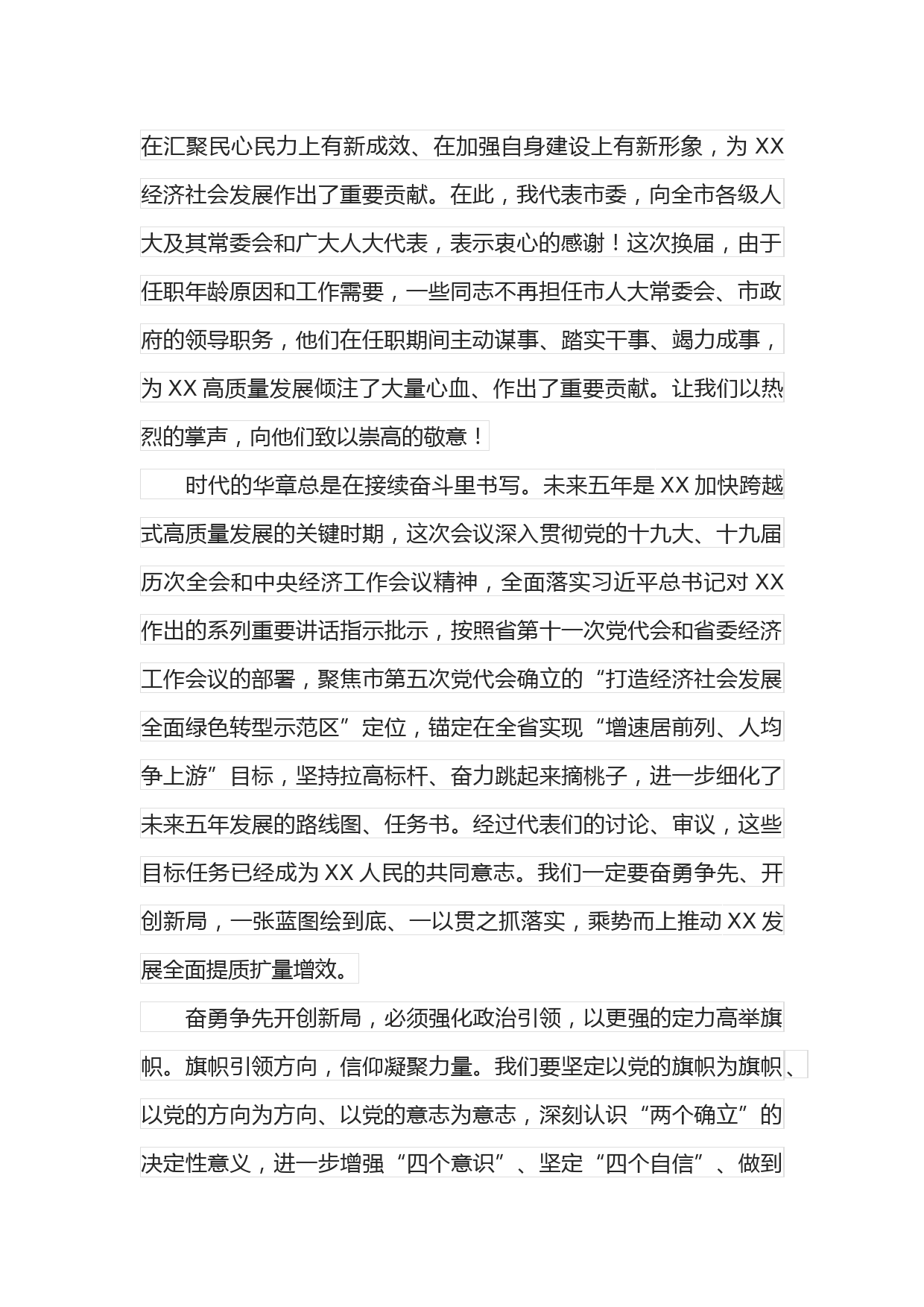 在汇聚民心民力上有新成效、在加强自身建设上有新形象，为 XX 经济社会发展作出了重要贡献。在此，我代表市委，向全市各级人大及其常委会和广大人大代表，表示衷心的感谢！这次换届，由于任职年龄原因和工作需要，一些同志不再担任市人大常委会、市政府的领导职务，他们在任职期间主动谋事、踏实干事、竭力成事，为 XX 高质量发展倾注了大量心血、作出了重要贡献。让我们以热烈的掌声，向他们致以崇高的敬意！

时代的华章总是在接续奋斗里书写。未来五年是 XX 加快跨越式高质量发展的关键时期，这次会议深入贯彻党的十九大、十九届历次全会和中央经济工作会议精神，全面落实习近平总书记对 XX 作出的系列重要讲话指示批示，按照省第十一次党代会和省委经济工作会议的部署，聚焦市第五次党代会确立的“打造经济社会发展全面绿色转型示范区”定位，锚定在全省实现“增速居前列、人均争上游”目标，坚持拉高标杆、奋力跳起来摘桃子，进一步细化了未来五年发展的路线图、任务书。经过代表们的讨论、审议，这些目标任务已经成为 XX 人民的共同意志。我们一定要奋勇争先、开创新局，一张蓝图绘到底、一以贯之抓落实，乘势而上推动 XX 发展全面提质扩量增效。

奋勇争先开创新局，必须强化政治引领，以更强的定力高举旗帜。旗帜引领方向，信仰凝聚力量。我们要坚定以党的旗帜为旗帜、以党的方向为方向、以党的意志为意志，深刻认识“两个确立”的决定性意义，进一步增强“四个意识”、坚定“四个自信”、做到